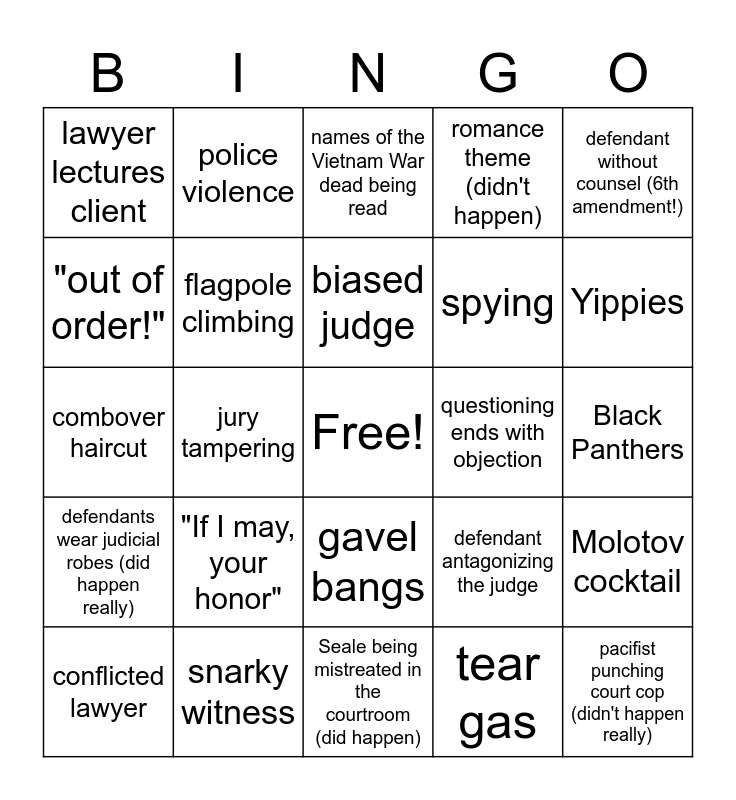 | B | I | N | G | O |
|---|---|---|---|---|
| lawyer lectures client | police violence | names of the Vietnam War dead being read | romance theme (didn't happen) | defendant without counsel (6th amendment!) |
| "out of order!" | flagpole climbing | biased judge | spying | Yippies |
| combover haircut | jury tampering | Free! | questioning ends with objection | Black Panthers |
| defendants wear judicial robes (did happen really) | "If I may, your honor" | gavel bangs | defendant antagonizing the judge | Molotov cocktail |
| conflicted lawyer | snarky witness | Seale being mistreated in the courtroom (did happen) | tear gas | pacifist punching court cop (didn't happen really) |